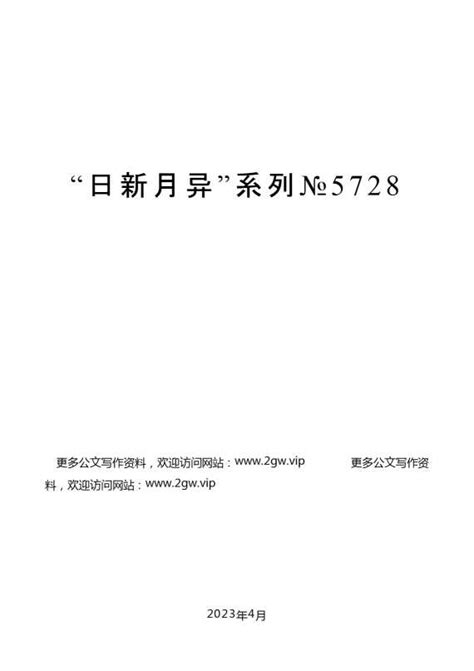 “日新月异”系列№5728

更多公文写作资料，欢迎访问网站：www.2gw.vip 更多公文写作资料，欢迎访问网站：www.2gw.vip

2023年4月